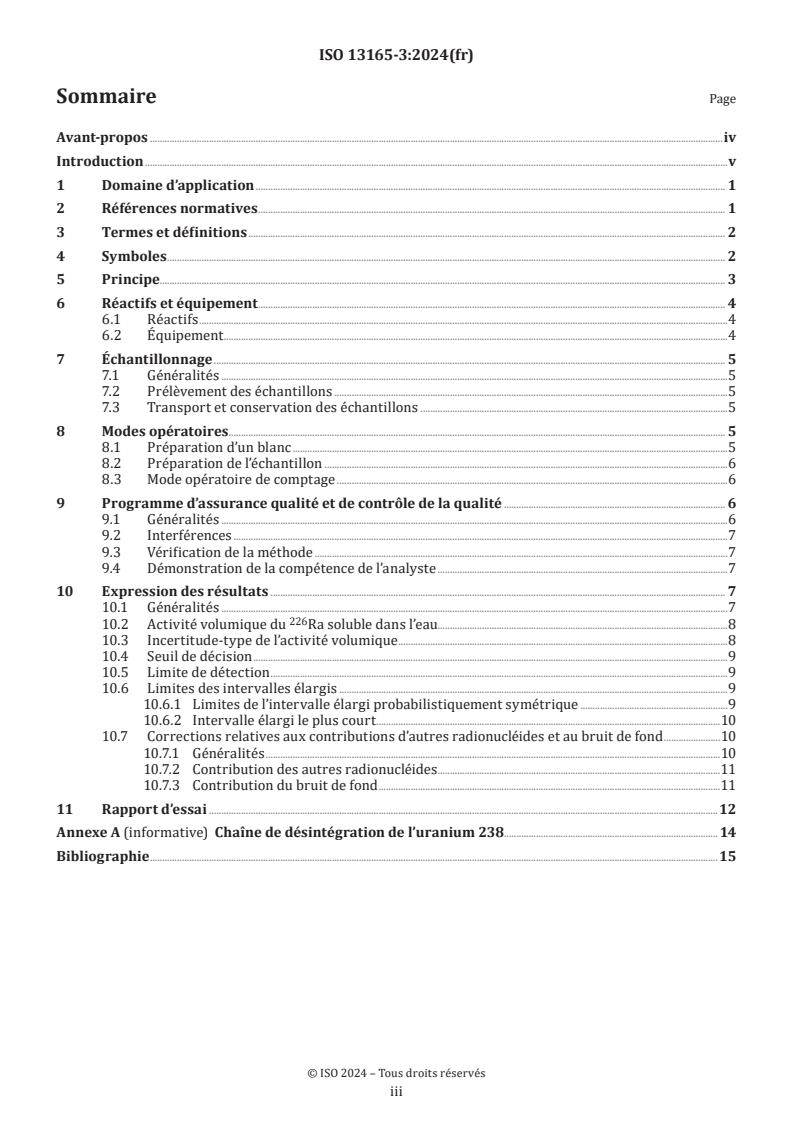 ISO 13165-3:2024(fr)

Sommaire

Page

Avant-propos iv
Introduction v
1 Domaine d'application 1
2 Références normatives 1
3 Termes et définitions 2
4 Symboles 2
5 Principe 3
6 Réactifs et équipement 4
6.1 Réactifs 4
6.2 Équipement 4
7 Échantillonnage 5
7.1 Généralités 5
7.2 Prélèvement des échantillons 5
7.3 Transport et conservation des échantillons 5
8 Modes opératoires 5
8.1 Préparation d'un blanc 5
8.2 Préparation de l'échantillon 6
8.3 Mode opératoire de comptage 6
9 Programme d'assurance qualité et de contrôle de la qualité 6
9.1 Généralités 6
9.2 Interférences 7
9.3 Vérification de la méthode 7
9.4 Démonstration de la compétence de l'analyste 7
10 Expression des résultats 7
10.1 Généralités 7
10.2 Activité volumique du $^{226}$Ra soluble dans l'eau 8
10.3 Incertitude-type de l'activité volumique 8
10.4 Seuil de décision 9
10.5 Limite de détection 9
10.6 Limites des intervalles élargis 9
10.6.1 Limites de l'intervalle élargi probabilistiquement symétrique 9
10.6.2 Intervalle élargi le plus court 10
10.7 Corrections relatives aux contributions d'autres radionucléides et au bruit de fond 10
10.7.1 Généralités 10
10.7.2 Contribution des autres radionucléides 11
10.7.3 Contribution du bruit de fond 11
11 Rapport d'essai 12
Annexe A (informative) Chaîne de désintégration de l'uranium 238 14
Bibliographie 15

© ISO 2024 – Tous droits réservés
iii